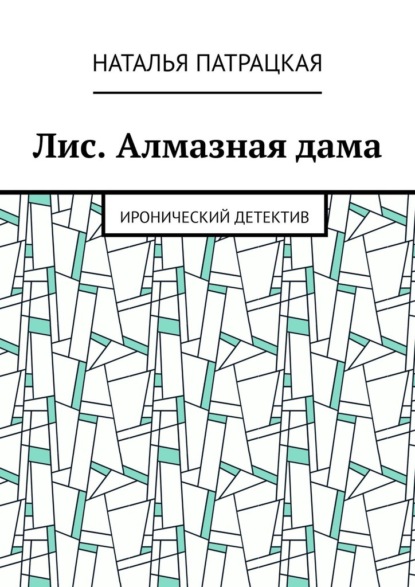 НАТАЛЬЯ ПАТРАЦКАЯ

Лис. Алмазная дама

ИРОНИЧЕСКИЙ ДЕТЕКТИВ